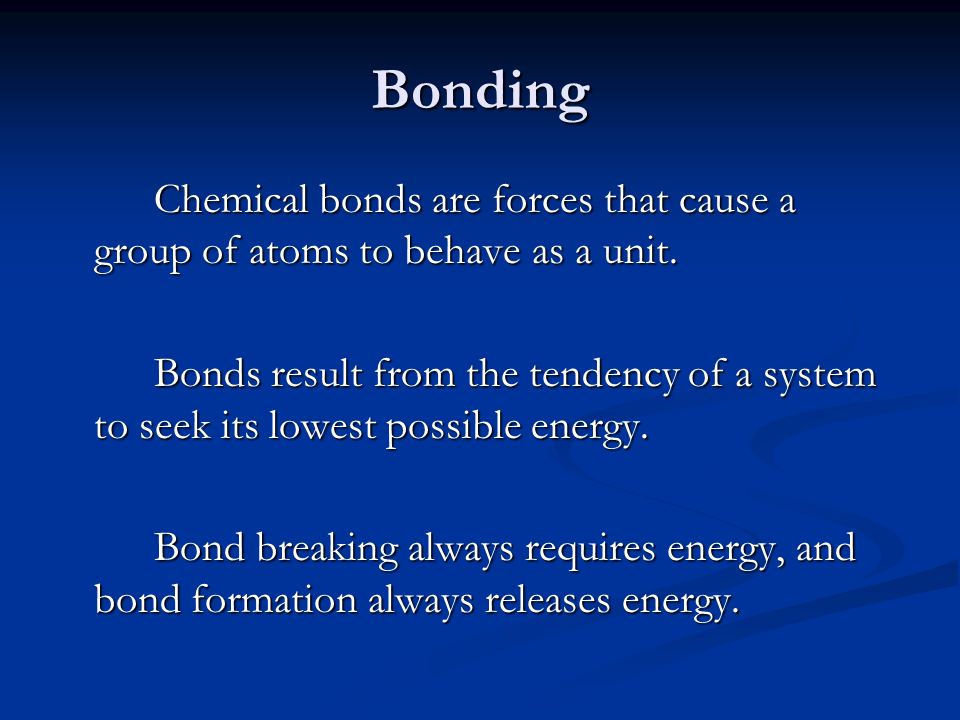 Bonding

Chemical bonds are forces that cause a group of atoms to behave as a unit.

Bonds result from the tendency of a system to seek its lowest possible energy.

Bond breaking always requires energy, and bond formation always releases energy.